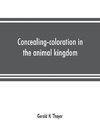 Concealing-coloration in the animal kingdom

Gerald H. Thayer